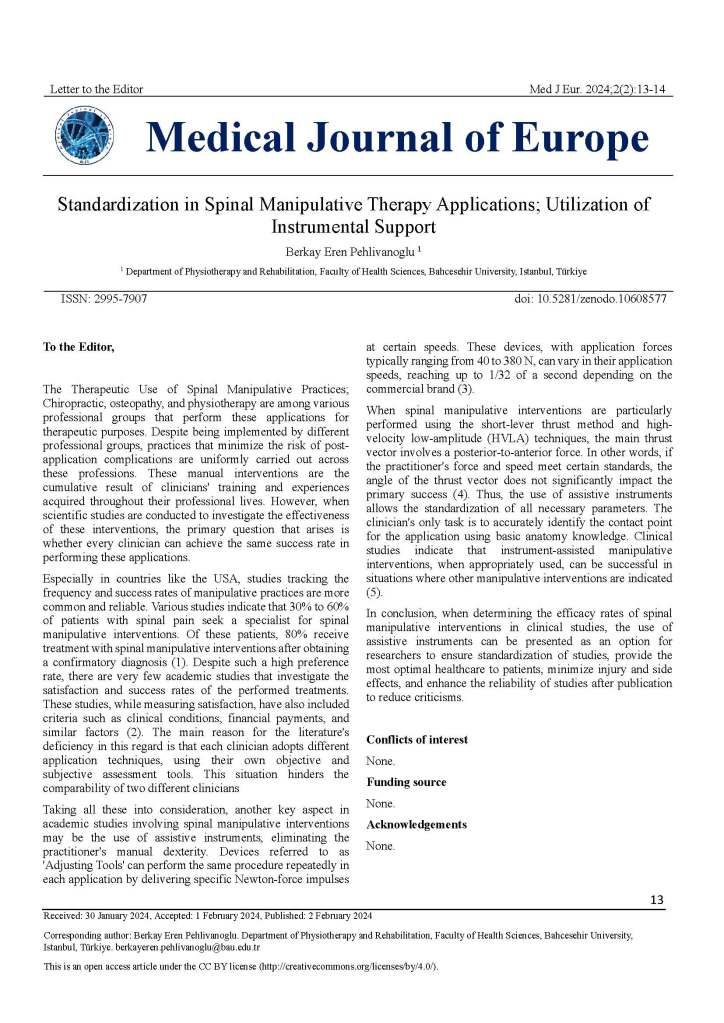 Letter to the Editor

Med J Eur. 2024;2(2):13-14

Medical Journal of Europe

Standardization in Spinal Manipulative Therapy Applications; Utilization of Instrumental Support

Berkay Eren Pehlivanoglu $^1$

$^1$ Department of Physiotherapy and Rehabilitation, Faculty of Health Sciences, Bahcesehir University, Istanbul, Türkiye

ISSN: 2995-7907

doi: 10.5281/zenodo.10608577

To the Editor,

The Therapeutic Use of Spinal Manipulative Practices; Chiropractic, osteopathy, and physiotherapy are among various professional groups that perform these applications for therapeutic purposes. Despite being implemented by different professional groups, practices that minimize the risk of post-application complications are uniformly carried out across these professions. These manual interventions are the cumulative result of clinicians' training and experiences acquired throughout their professional lives. However, when scientific studies are conducted to investigate the effectiveness of these interventions, the primary question that arises is whether every clinician can achieve the same success rate in performing these applications.

Especially in countries like the USA, studies tracking the frequency and success rates of manipulative practices are more common and reliable. Various studies indicate that 30% to 60% of patients with spinal pain seek a specialist for spinal manipulative interventions. Of these patients, 80% receive treatment with spinal manipulative interventions after obtaining a confirmatory diagnosis (1). Despite such a high preference rate, there are very few academic studies that investigate the satisfaction and success rates of the performed treatments. These studies, while measuring satisfaction, have also included criteria such as clinical conditions, financial payments, and similar factors (2). The main reason for the literature's deficiency in this regard is that each clinician adopts different application techniques, using their own objective and subjective assessment tools. This situation hinders the comparability of two different clinicians

Taking all these into consideration, another key aspect in academic studies involving spinal manipulative interventions may be the use of assistive instruments, eliminating the practitioner's manual dexterity. Devices referred to as 'Adjusting Tools' can perform the same procedure repeatedly in each application by delivering specific Newton-force impulses at certain speeds. These devices, with application forces typically ranging from 40 to 380 N, can vary in their application speeds, reaching up to 1/32 of a second depending on the commercial brand (3).

When spinal manipulative interventions are particularly performed using the short-lever thrust method and high-velocity low-amplitude (HVLA) techniques, the main thrust vector involves a posterior-to-anterior force. In other words, if the practitioner's force and speed meet certain standards, the angle of the thrust vector does not significantly impact the primary success (4). Thus, the use of assistive instruments allows the standardization of all necessary parameters. The clinician's only task is to accurately identify the contact point for the application using basic anatomy knowledge. Clinical studies indicate that instrument-assisted manipulative interventions, when appropriately used, can be successful in situations where other manipulative interventions are indicated (5).

In conclusion, when determining the efficacy rates of spinal manipulative interventions in clinical studies, the use of assistive instruments can be presented as an option for researchers to ensure standardization of studies, provide the most optimal healthcare to patients, minimize injury and side effects, and enhance the reliability of studies after publication to reduce criticisms.

Conflicts of interest

None.

Funding source

None.

Acknowledgements

None.

13

Received: 30 January 2024, Accepted: 1 February 2024, Published: 2 February 2024

Corresponding author: Berkay Eren Pehlivanoglu. Department of Physiotherapy and Rehabilitation, Faculty of Health Sciences, Bahcesehir University, Istanbul, Türkiye. berkayeren.pehlivanoglu@bau.edu.tr

This is an open access article under the CC BY license (http://creativecommons.org/licenses/by/4.0/).